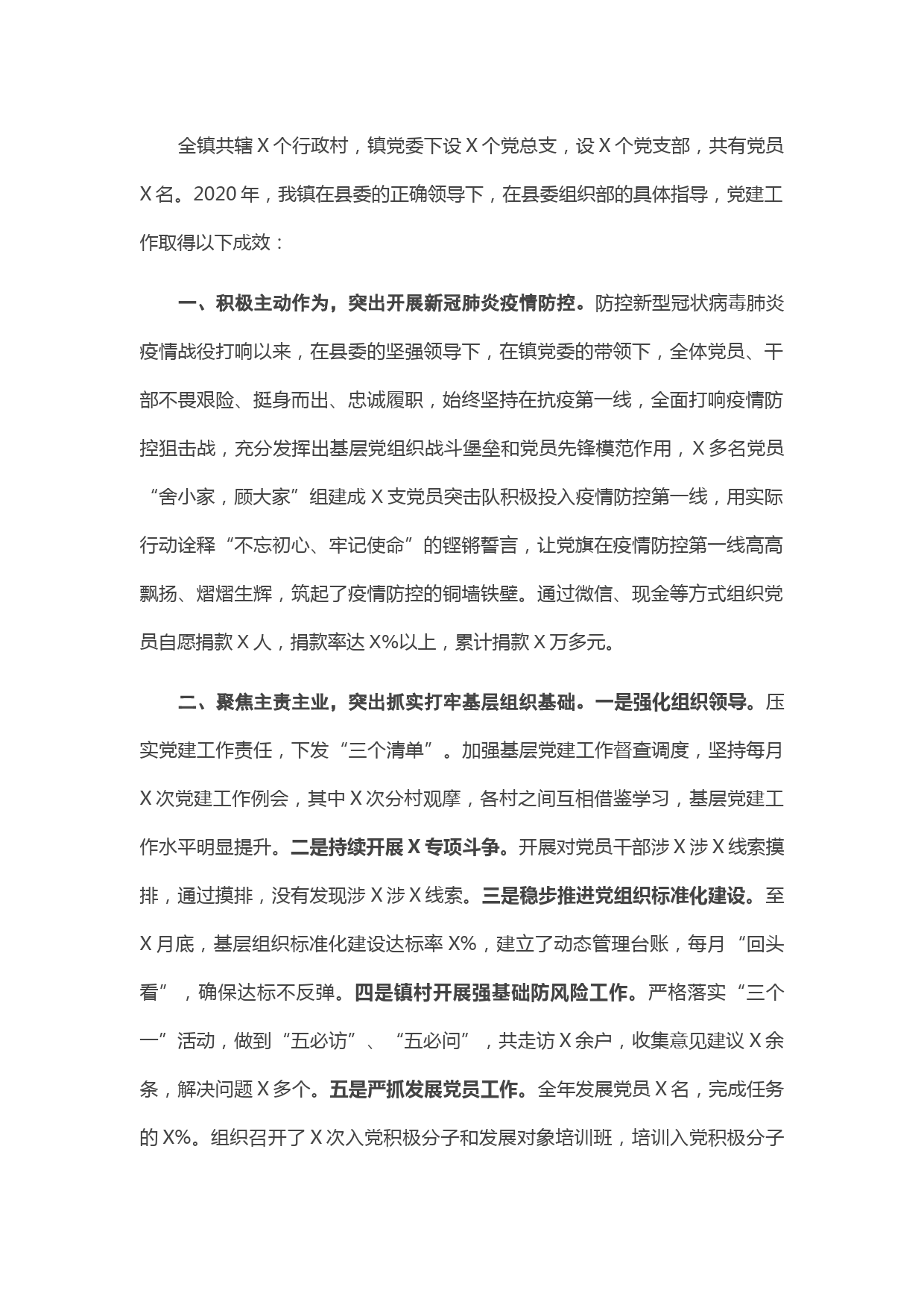 全镇共辖 X 个行政村，镇党委下设 X 个党总支，设 X 个党支部，共有党员 X 名。2020 年，我镇在县委的正确领导下，在县委组织部的具体指导，党建工作取得以下成效：

一、积极主动作为，突出开展新冠肺炎疫情防控。防控新型冠状病毒肺炎疫情战役打响以来，在县委的坚强领导下，在镇党委的带领下，全体党员、干部不畏艰险、挺身而出、忠诚履职，始终坚持在抗疫第一线，全面打响疫情防控狙击战，充分发挥出基层党组织战斗堡垒和党员先锋模范作用，X 多名党员“舍小家，顾大家”组建成 X 支党员突击队积极投入疫情防控第一线，用实际行动诠释“不忘初心、牢记使命”的铿锵誓言，让党旗在疫情防控第一线高高飘扬、熠熠生辉，筑起了疫情防控的铜墙铁壁。通过微信、现金等方式组织党员自愿捐款 X 人，捐款率达 X%以上，累计捐款 X 万多元。

二、聚焦主责主业，突出抓实打牢基层组织基础。一是强化组织领导。压实党建工作责任，下发“三个清单”。加强基层党建工作督查调度，坚持每月 X 次党建工作例会，其中 X 次分村观摩，各村之间互相借鉴学习，基层党建工作水平明显提升。二是持续开展 X 专项斗争。开展对党员干部涉 X 涉 X 线索摸排，通过摸排，没有发现涉 X 涉 X 线索。三是稳步推进党组织标准化建设。至 X 月底，基层组织标准化建设达标率 X%，建立了动态管理台账，每月“回头看”，确保达标不反弹。四是镇村开展强基础防风险工作。严格落实“三个一”活动，做到“五必访”、“五必问”，共走访 X 余户，收集意见建议 X 余条，解决问题 X 多个。五是严抓发展党员工作。全年发展党员 X 名，完成任务的 X%。组织召开了 X 次入党积极分子和发展对象培训班，培训入党积极分子